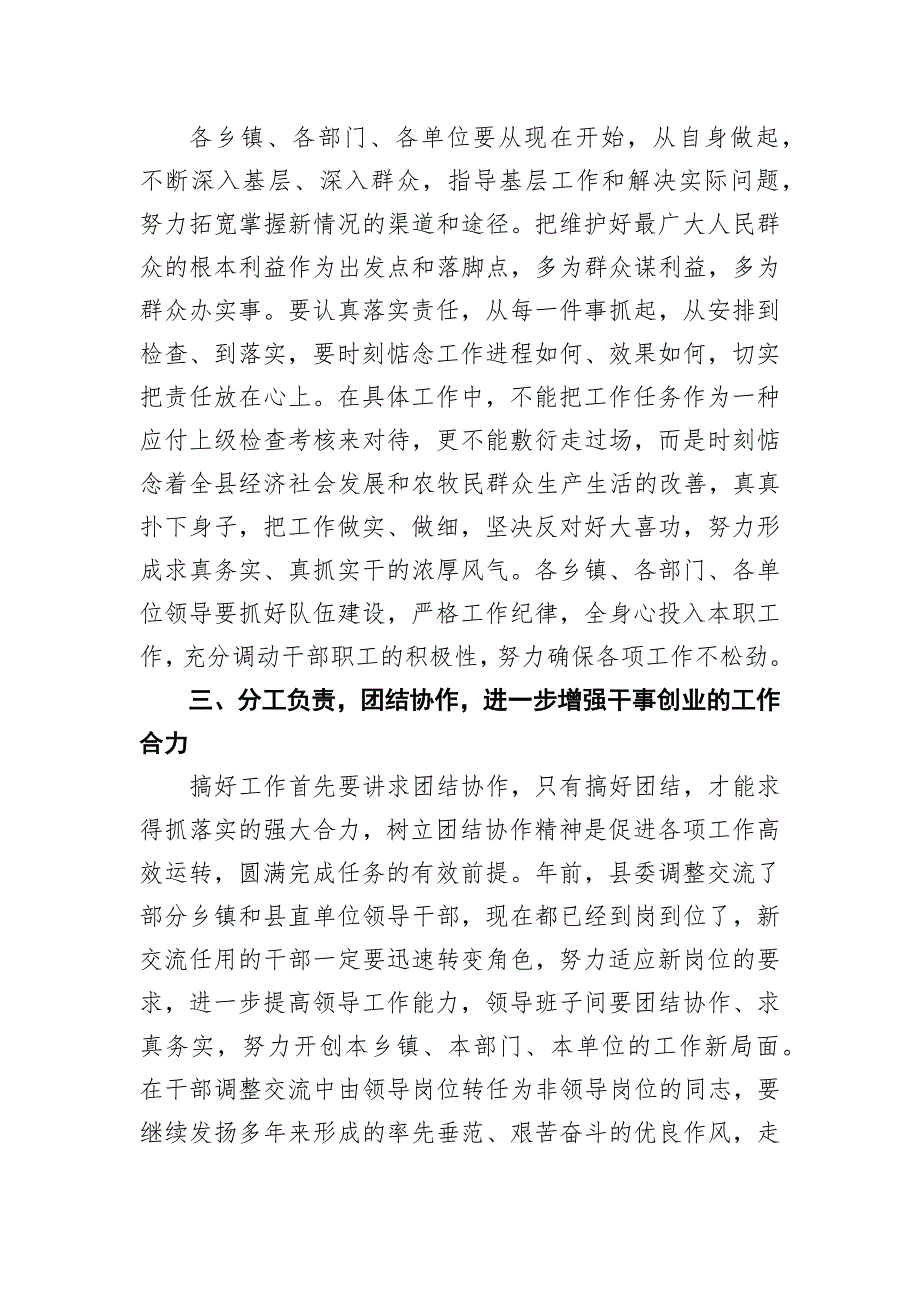 各乡镇、各部门、各单位要从现在开始，从自身做起，不断深入基层、深入群众，指导基层工作和解决实际问题，努力拓宽掌握新情况的渠道和途径。把维护好最广大人民群众的根本利益作为出发点和落脚点，多为群众谋利益，多为群众办实事。要认真落实责任，从每一件事抓起，从安排到检查、到落实，要时刻惦念工作进程如何、效果如何，切实把责任放在心上。在具体工作中，不能把工作任务作为一种应付上级检查考核来对待，更不能敷衍走过场，而是时刻惦念着全县经济社会发展和农牧民群众生产生活的改善，真真扑下身子，把工作做实、做细，坚决反对好大喜功，努力形成求真务实、真抓实干的浓厚风气。各乡镇、各部门、各单位领导要抓好队伍建设，严格工作纪律，全身心投入本职工作，充分调动干部职工的积极性，努力确保各项工作不松劲。

三、分工负责，团结协作，进一步增强干事创业的工作合力

搞好工作首先要讲求团结协作，只有搞好团结，才能求得抓落实的强大合力，树立团结协作精神是促进各项工作高效运转，圆满完成任务的有效前提。年前，县委调整交流了部分乡镇和县直单位领导干部，现在都已经到岗到位了，新交流任用的干部一定要迅速转变角色，努力适应新岗位的要求，进一步提高领导工作能力，领导班子间要团结协作、求真务实，努力开创本乡镇、本部门、本单位的工作新局面。在干部调整交流中由领导岗位转任为非领导岗位的同志，要继续发扬多年来形成的率先垂范、艰苦奋斗的优良作风，走